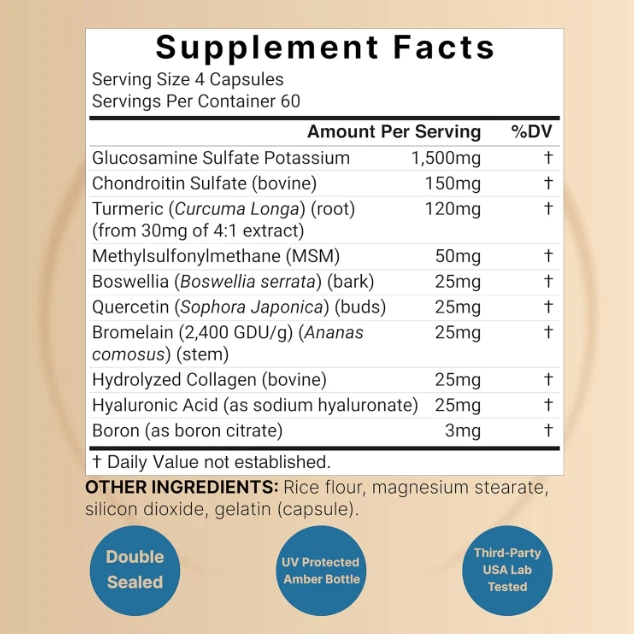 Supplement Facts

Serving Size 4 Capsules
Servings Per Container 60

|  | Amount Per Serving | %DV |
|---|---|---|
| Glucosamine Sulfate Potassium | 1,500mg | † |
| Chondroitin Sulfate (bovine) | 150mg | † |
| Turmeric (Curcuma Longa) (root) (from 30mg of 4:1 extract) | 120mg | † |
| Methylsulfonylmethane (MSM) | 50mg | † |
| Boswellia (Boswellia serrata) (bark) | 25mg | † |
| Quercetin (Sophora Japonica) (buds) | 25mg | † |
| Bromelain (2,400 GDU/g) (Ananas comosus) (stem) | 25mg | † |
| Hydrolyzed Collagen (bovine) | 25mg | † |
| Hyaluronic Acid (as sodium hyaluronate) | 25mg | † |
| Boron (as boron citrate) | 3mg | † |

† Daily Value not established.

OTHER INGREDIENTS: Rice flour, magnesium stearate, silicon dioxide, gelatin (capsule).

Double Sealed

UV Protected Amber Bottle

Third-Party USA Lab Tested